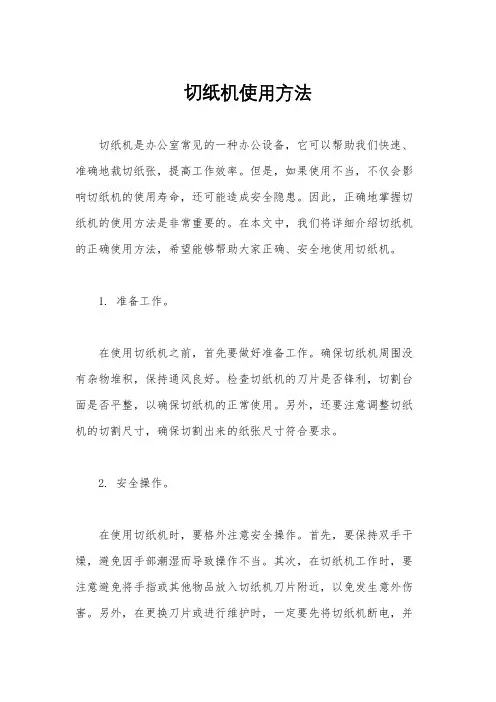 切纸机使用方法

切纸机是办公室常见的一种办公设备，它可以帮助我们快速、准确地裁切纸张，提高工作效率。但是，如果使用不当，不仅会影响切纸机的使用寿命，还可能造成安全隐患。因此，正确地掌握切纸机的使用方法是非常重要的。在本文中，我们将详细介绍切纸机的正确使用方法，希望能够帮助大家正确、安全地使用切纸机。

1. 准备工作。

在使用切纸机之前，首先要做好准备工作。确保切纸机周围没有杂物堆积，保持通风良好。检查切纸机的刀片是否锋利，切割台面是否平整，以确保切纸机的正常使用。另外，还要注意调整切纸机的切割尺寸，确保切割出来的纸张尺寸符合要求。

2. 安全操作。

在使用切纸机时，要格外注意安全操作。首先，要保持双手干燥，避免因手部潮湿而导致操作不当。其次，在切纸机工作时，要注意避免将手指或其他物品放入切纸机刀片附近，以免发生意外伤害。另外，在更换刀片或进行维护时，一定要先将切纸机断电，并